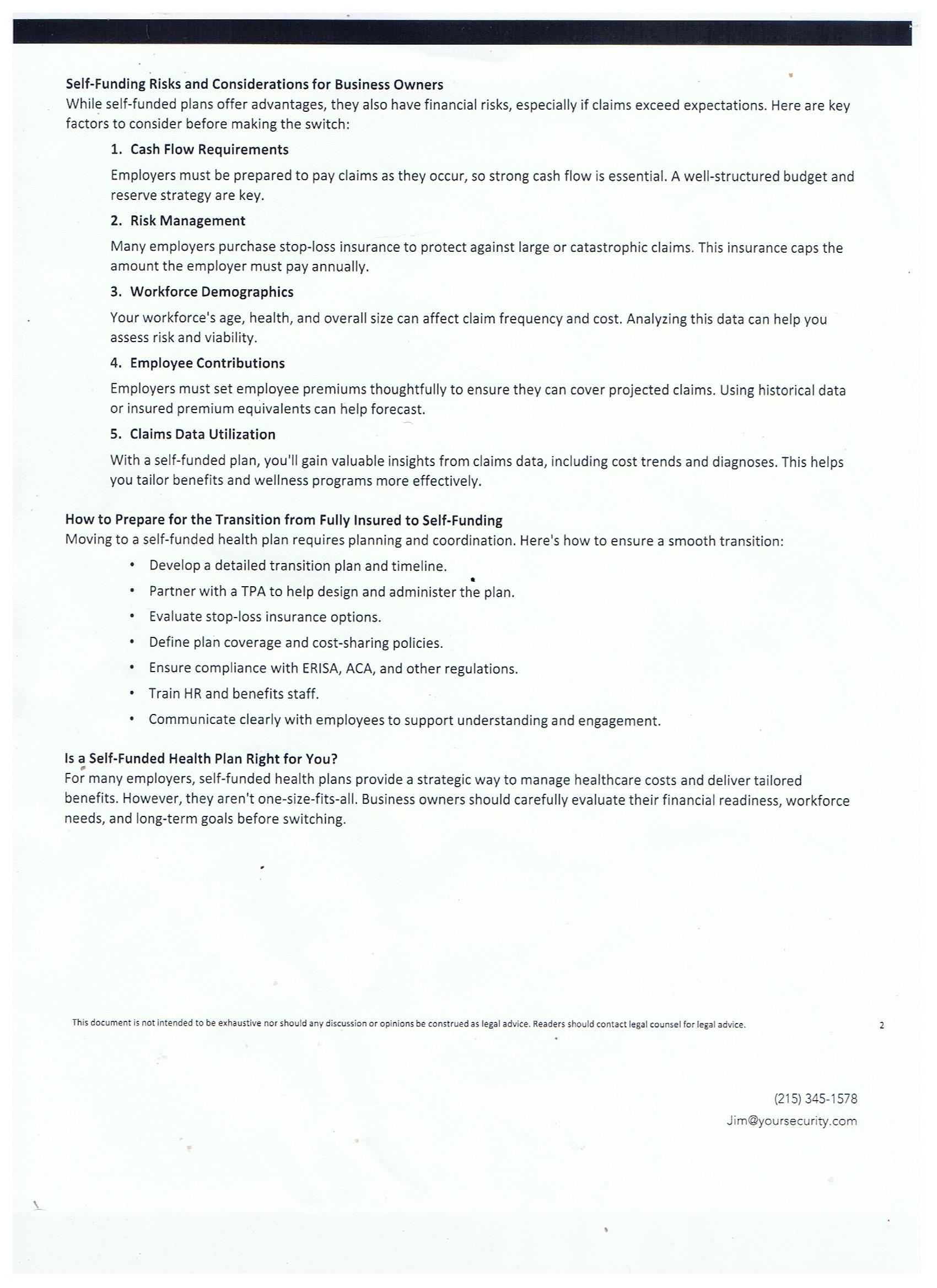 Self-Funding Risks and Considerations for Business Owners
While self-funded plans offer advantages, they also have financial risks, especially if claims exceed expectations. Here are key factors to consider before making the switch:

1. Cash Flow Requirements

Employers must be prepared to pay claims as they occur, so strong cash flow is essential. A well-structured budget and reserve strategy are key.

2. Risk Management

Many employers purchase stop-loss insurance to protect against large or catastrophic claims. This insurance caps the amount the employer must pay annually.

3. Workforce Demographics

Your workforce's age, health, and overall size can affect claim frequency and cost. Analyzing this data can help you assess risk and viability.

4. Employee Contributions

Employers must set employee premiums thoughtfully to ensure they can cover projected claims. Using historical data or insured premium equivalents can help forecast.

5. Claims Data Utilization

With a self-funded plan, you'll gain valuable insights from claims data, including cost trends and diagnoses. This helps you tailor benefits and wellness programs more effectively.

How to Prepare for the Transition from Fully Insured to Self-Funding
Moving to a self-funded health plan requires planning and coordination. Here's how to ensure a smooth transition:

• Develop a detailed transition plan and timeline.
• Partner with a TPA to help design and administer the plan.
• Evaluate stop-loss insurance options.
• Define plan coverage and cost-sharing policies.
• Ensure compliance with ERISA, ACA, and other regulations.
• Train HR and benefits staff.
• Communicate clearly with employees to support understanding and engagement.

Is a Self-Funded Health Plan Right for You?
For many employers, self-funded health plans provide a strategic way to manage healthcare costs and deliver tailored benefits. However, they aren't one-size-fits-all. Business owners should carefully evaluate their financial readiness, workforce needs, and long-term goals before switching.

This document is not intended to be exhaustive nor should any discussion or opinions be construed as legal advice. Readers should contact legal counsel for legal advice.

2

(215) 345-1578
Jim@yoursecurity.com